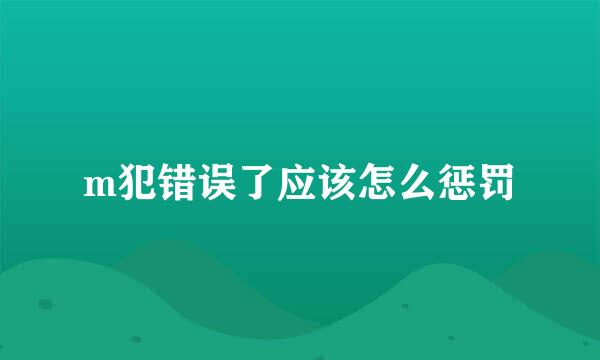 m犯错误了应该怎么惩罚